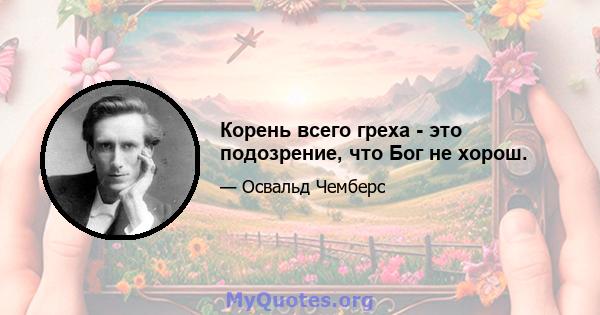 Корень всего греха - это подозрение, что Бог не хорош.

— Освальд Чемберс

MyQuotes.org